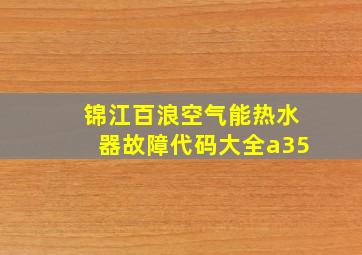 锦江百浪空气能热水器故障代码大全a35